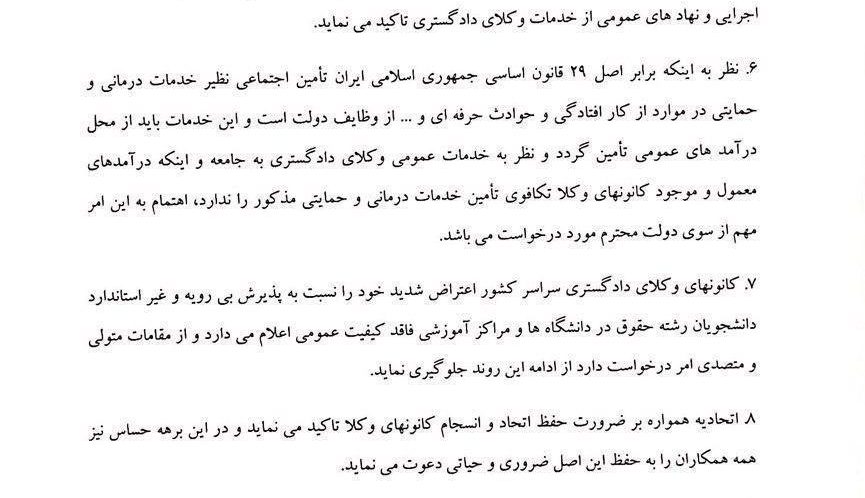 اجرایی و نهاد های عمومی از خدمات وکلای دادگستری تاکید می نماید.

۶. نظر به اینکه برابر اصل ۲۹ قانون اساسی جمهوری اسلامی ایران تأمین اجتماعی نظیر خدمات درمانی و حمایتی در موارد از کار افتادگی و حوادث حرفه ای و ... از وظایف دولت است و این خدمات باید از محل درآمد های عمومی تأمین گردد و نظر به خدمات عمومی وکلای دادگستری به جامعه و اینکه درآمدهای معمول و موجود کانونهای وکلا تکافوی تأمین خدمات درمانی و حمایتی مذکور را ندارد، اهتمام به این امر مهم از سوی دولت محترم مورد درخواست می باشد.

۷. کانونهای وکلای دادگستری سراسر کشور اعتراض شدید خود را نسبت به پذیرش بی رویه و غیر استاندارد دانشجویان رشته حقوق در دانشگاه ها و مراکز آموزشی فاقد کیفیت عمومی اعلام می دارد و از مقامات متولی و متصدی امر درخواست دارد از ادامه این روند جلوگیری نماید.

۸ اتحادیه همواره بر ضرورت حفظ اتحاد و انسجام کانونهای وکلا تاکید می نماید و در این برهه حساس نیز همه همکاران را به حفظ این اصل ضروری و حیاتی دعوت می نماید.